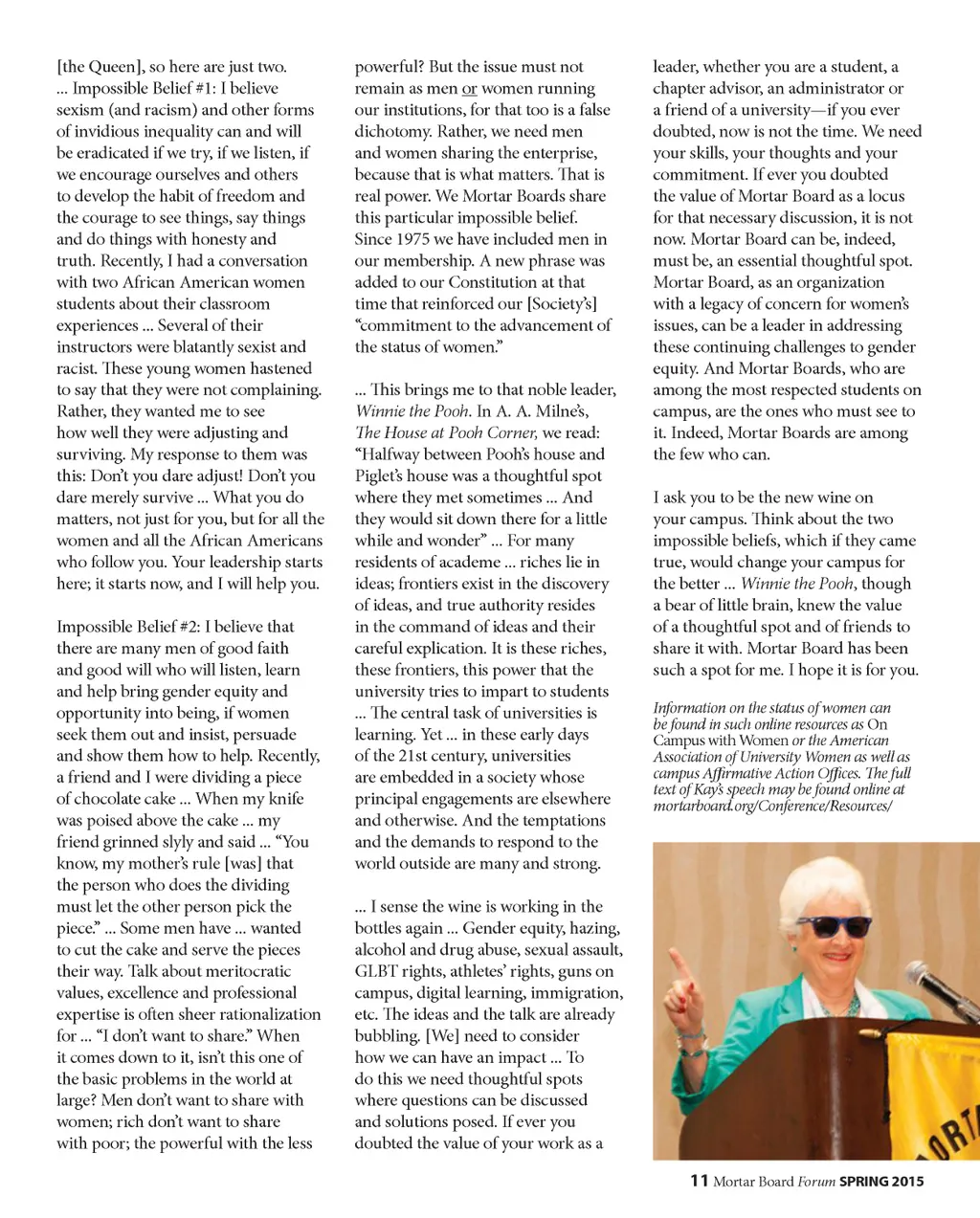 [the Queen], so here are just two. ... Impossible Belief #1: I believe sexism (and racism) and other forms of invidious inequality can and will be eradicated if we try, if we listen, if we encourage ourselves and others to develop the habit of freedom and the courage to see things, say things and do things with honesty and truth. Recently, I had a conversation with two African American women students about their classroom experiences ... Several of their instructors were blatantly sexist and racist. These young women hastened to say that they were not complaining. Rather, they wanted me to see how well they were adjusting and surviving. My response to them was this: Don't you dare adjust! Don't you dare merely survive ... What you do matters, not just for you, but for all the women and all the African Americans who follow you. Your leadership starts here; it starts now, and I will help you.

Impossible Belief #2: I believe that there are many men of good faith and good will who will listen, learn and help bring gender equity and opportunity into being, if women seek them out and insist, persuade and show them how to help. Recently, a friend and I were dividing a piece of chocolate cake ... When my knife was poised above the cake ... my friend grinned slyly and said ... "You know, my mother's rule [was] that the person who does the dividing must let the other person pick the piece." ... Some men have ... wanted to cut the cake and serve the pieces their way. Talk about meritocratic values, excellence and professional expertise is often sheer rationalization for ... "I don't want to share." When it comes down to it, isn't this one of the basic problems in the world at large? Men don't want to share with women; rich don't want to share with poor; the powerful with the less powerful? But the issue must not remain as men or women running our institutions, for that too is a false dichotomy. Rather, we need men and women sharing the enterprise, because that is what matters. That is real power. We Mortar Boards share this particular impossible belief. Since 1975 we have included men in our membership. A new phrase was added to our Constitution at that time that reinforced our [Society's] "commitment to the advancement of the status of women."

... This brings me to that noble leader, Winnie the Pooh. In A. A. Milne's, The House at Pooh Corner, we read: "Halfway between Pooh's house and Piglet's house was a thoughtful spot where they met sometimes ... And they would sit down there for a little while and wonder" ... For many residents of academe ... riches lie in ideas; frontiers exist in the discovery of ideas, and true authority resides in the command of ideas and their careful explication. It is these riches, these frontiers, this power that the university tries to impart to students ... The central task of universities is learning. Yet ... in these early days of the 21st century, universities are embedded in a society whose principal engagements are elsewhere and otherwise. And the temptations and the demands to respond to the world outside are many and strong.

... I sense the wine is working in the bottles again ... Gender equity, hazing, alcohol and drug abuse, sexual assault, GLBT rights, athletes' rights, guns on campus, digital learning, immigration, etc. The ideas and the talk are already bubbling. [We] need to consider how we can have an impact ... To do this we need thoughtful spots where questions can be discussed and solutions posed. If ever you doubted the value of your work as a leader, whether you are a student, a chapter advisor, an administrator or a friend of a university—if you ever doubted, now is not the time. We need your skills, your thoughts and your commitment. If ever you doubted the value of Mortar Board as a locus for that necessary discussion, it is not now. Mortar Board can be, indeed, must be, an essential thoughtful spot. Mortar Board, as an organization with a legacy of concern for women's issues, can be a leader in addressing these continuing challenges to gender equity. And Mortar Boards, who are among the most respected students on campus, are the ones who must see to it. Indeed, Mortar Boards are among the few who can.

I ask you to be the new wine on your campus. Think about the two impossible beliefs, which if they came true, would change your campus for the better ... Winnie the Pooh, though a bear of little brain, knew the value of a thoughtful spot and of friends to share it with. Mortar Board has been such a spot for me. I hope it is for you.

Information on the status of women can be found in such online resources as On Campus with Women or the American Association of University Women as well as campus Affirmative Action Offices. The full text of Kay's speech may be found online at mortarboard.org/Conference/Resources/

ORTA

11 Mortar Board Forum SPRING 2015